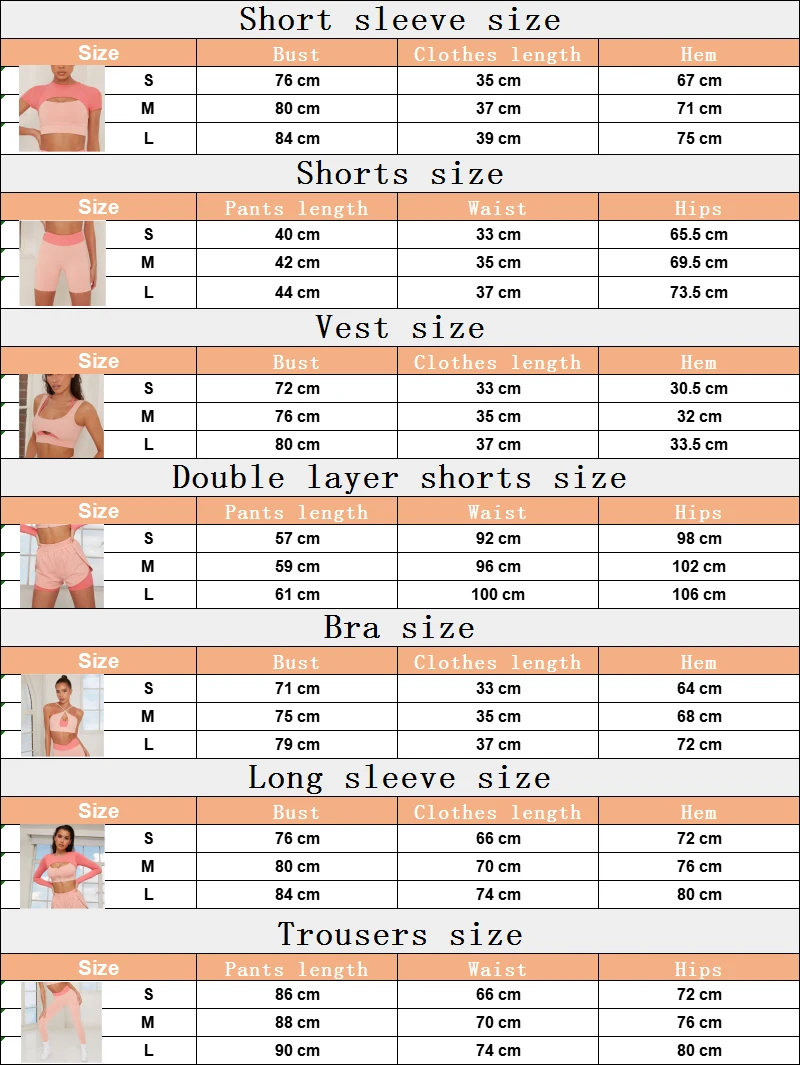 Short sleeve size

| Size | Bust | Clothes length | Hem |
|---|---|---|---|
| S | 76 cm | 35 cm | 67 cm |
| M | 80 cm | 37 cm | 71 cm |
| L | 84 cm | 39 cm | 75 cm |

Shorts size

| Size | Pants length | Waist | Hips |
|---|---|---|---|
| S | 40 cm | 33 cm | 65.5 cm |
| M | 42 cm | 35 cm | 69.5 cm |
| L | 44 cm | 37 cm | 73.5 cm |

Vest size

| Size | Bust | Clothes length | Hem |
|---|---|---|---|
| S | 72 cm | 33 cm | 30.5 cm |
| M | 76 cm | 35 cm | 32 cm |
| L | 80 cm | 37 cm | 33.5 cm |

Double layer shorts size

| Size | Pants length | Waist | Hips |
|---|---|---|---|
| S | 57 cm | 92 cm | 98 cm |
| M | 59 cm | 96 cm | 102 cm |
| L | 61 cm | 100 cm | 106 cm |

Bra size

| Size | Bust | Clothes length | Hem |
|---|---|---|---|
| S | 71 cm | 33 cm | 64 cm |
| M | 75 cm | 35 cm | 68 cm |
| L | 79 cm | 37 cm | 72 cm |

Long sleeve size

| Size | Bust | Clothes length | Hem |
|---|---|---|---|
| S | 76 cm | 66 cm | 72 cm |
| M | 80 cm | 70 cm | 76 cm |
| L | 84 cm | 74 cm | 80 cm |

Trousers size

| Size | Pants length | Waist | Hips |
|---|---|---|---|
| S | 86 cm | 66 cm | 72 cm |
| M | 88 cm | 70 cm | 76 cm |
| L | 90 cm | 74 cm | 80 cm |